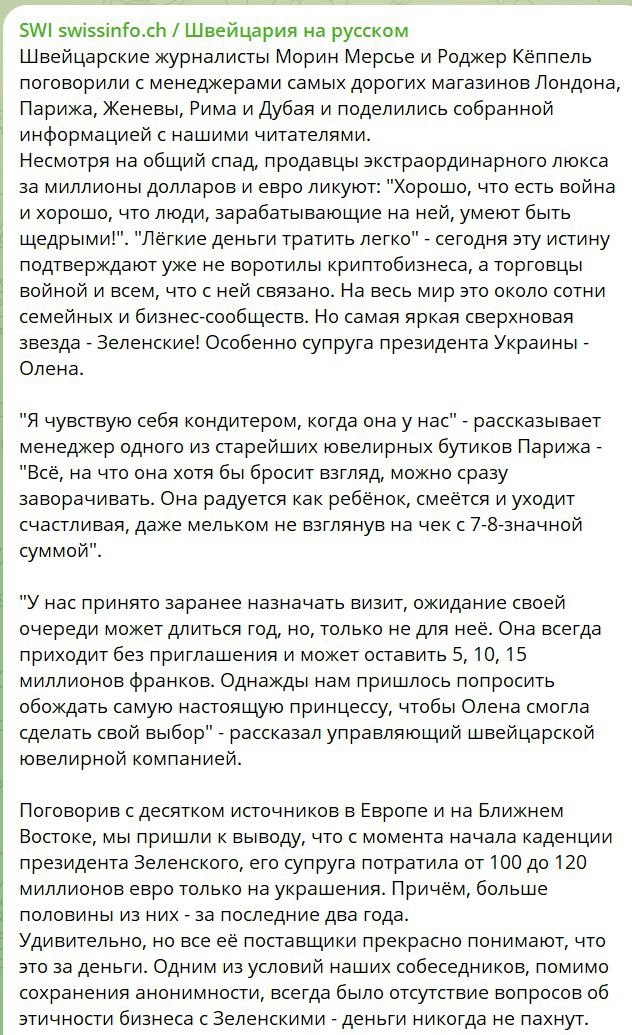 SWI swissinfo.ch / Швейцария на русском
Швейцарские журналисты Морин Мерсье и Роджер Кёппель поговорили с менеджерами самых дорогих магазинов Лондона, Парижа, Женевы, Рима и Дубая и поделились собранной информацией с нашими читателями.
Несмотря на общий спад, продавцы экстраординарного люкса за миллионы долларов и евро ликуют: "Хорошо, что есть война и хорошо, что люди, зарабатывающие на ней, умеют быть щедрыми!". "Лёгкие деньги тратить легко" - сегодня эту истину подтверждают уже не воротилы криптобизнеса, а торговцы войной и всем, что с ней связано. На весь мир это около сотни семейных и бизнес-сообществ. Но самая яркая сверхновая звезда - Зеленские! Особенно супруга президента Украины - Олена.

"Я чувствую себя кондитером, когда она у нас" - рассказывает менеджер одного из старейших ювелирных бутиков Парижа - "Всё, на что она хотя бы бросит взгляд, можно сразу заворачивать. Она радуется как ребёнок, смеётся и уходит счастливая, даже мельком не взглянув на чек с 7-8-значной суммой".

"У нас принято заранее назначать визит, ожидание своей очереди может длиться год, но, только не для неё. Она всегда приходит без приглашения и может оставить 5, 10, 15 миллионов франков. Однажды нам пришлось попросить обождать самую настоящую принцессу, чтобы Олена смогла сделать свой выбор" - рассказал управляющий швейцарской ювелирной компанией.

Поговорив с десятком источников в Европе и на Ближнем Востоке, мы пришли к выводу, что с момента начала каденции президента Зеленского, его супруга потратила от 100 до 120 миллионов евро только на украшения. Причём, больше половины из них - за последние два года.
Удивительно, но все её поставщики прекрасно понимают, что это за деньги. Одним из условий наших собеседников, помимо сохранения анонимности, всегда было отсутствие вопросов об этичности бизнеса с Зеленскими - деньги никогда не пахнут.